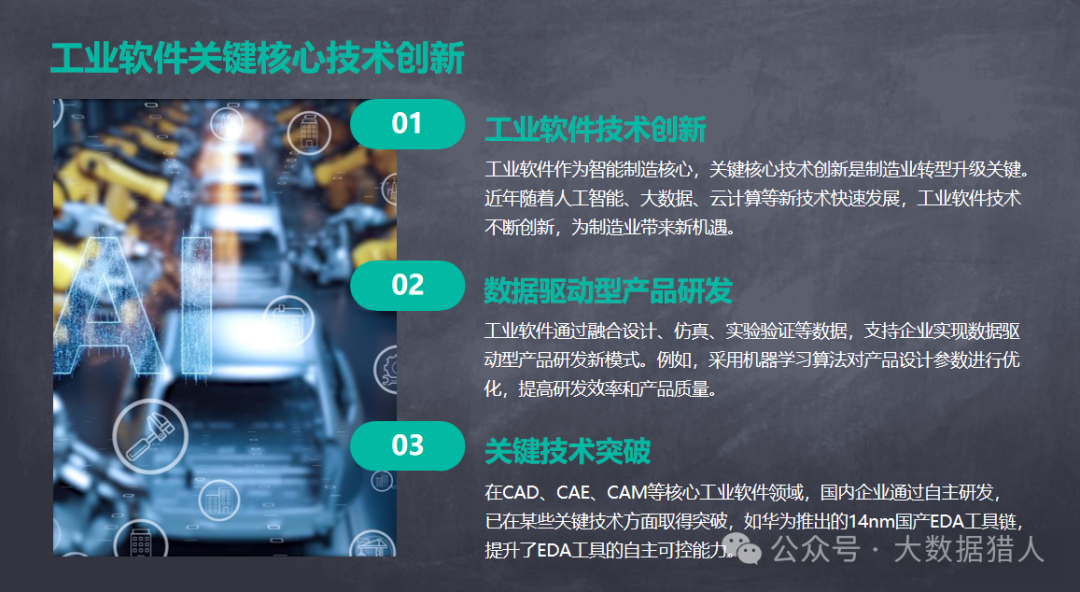 工业软件关键核心技术创新

AI

01

工业软件技术创新

工业软件作为智能制造核心，关键核心技术创新是制造业转型升级关键。近年随着人工智能、大数据、云计算等新技术快速发展，工业软件技术不断创新，为制造业带来新机遇。

02

数据驱动型产品研发

工业软件通过融合设计、仿真、实验验证等数据，支持企业实现数据驱动型产品研发新模式。例如，采用机器学习算法对产品设计参数进行优化，提高研发效率和产品质量。

03

关键技术突破

在CAD、CAE、CAM等核心工业软件领域，国内企业通过自主研发，已在某些关键技术方面取得突破，如华为推出的14nm国产EDA工具链，提升了EDA工具的自主可控能力。

公众号 · 大数据猎人